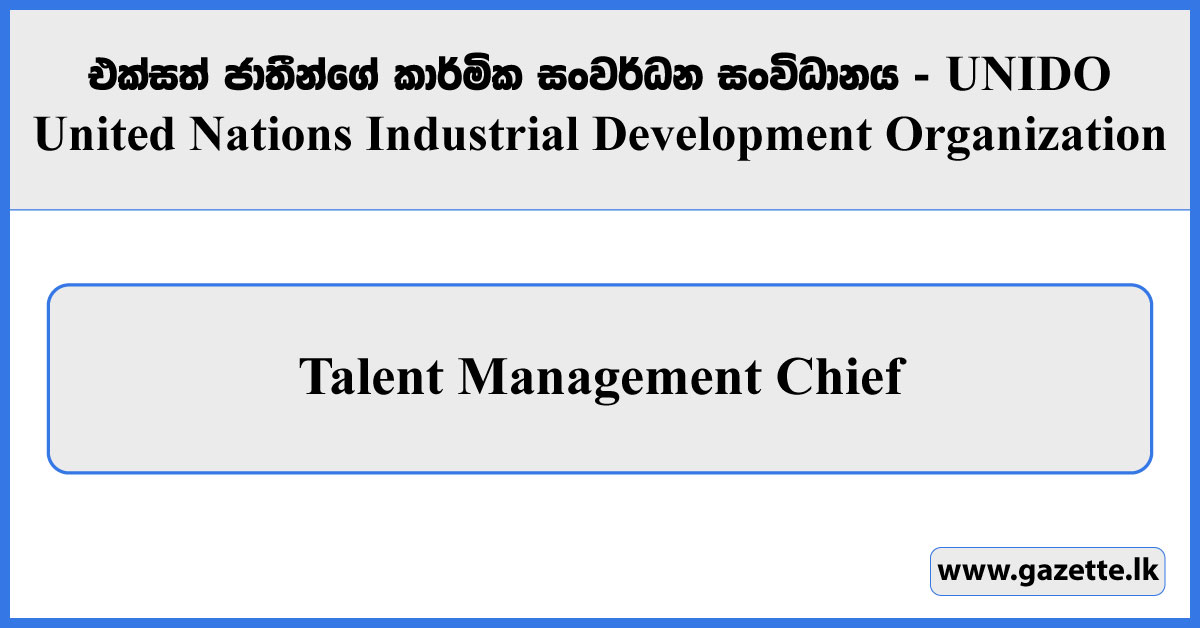 එක්සත් ජාතීන්ගේ කාර්මික සංවර්ධන සංවිධානය - UNIDO
United Nations Industrial Development Organization

Talent Management Chief

www.gazette.lk